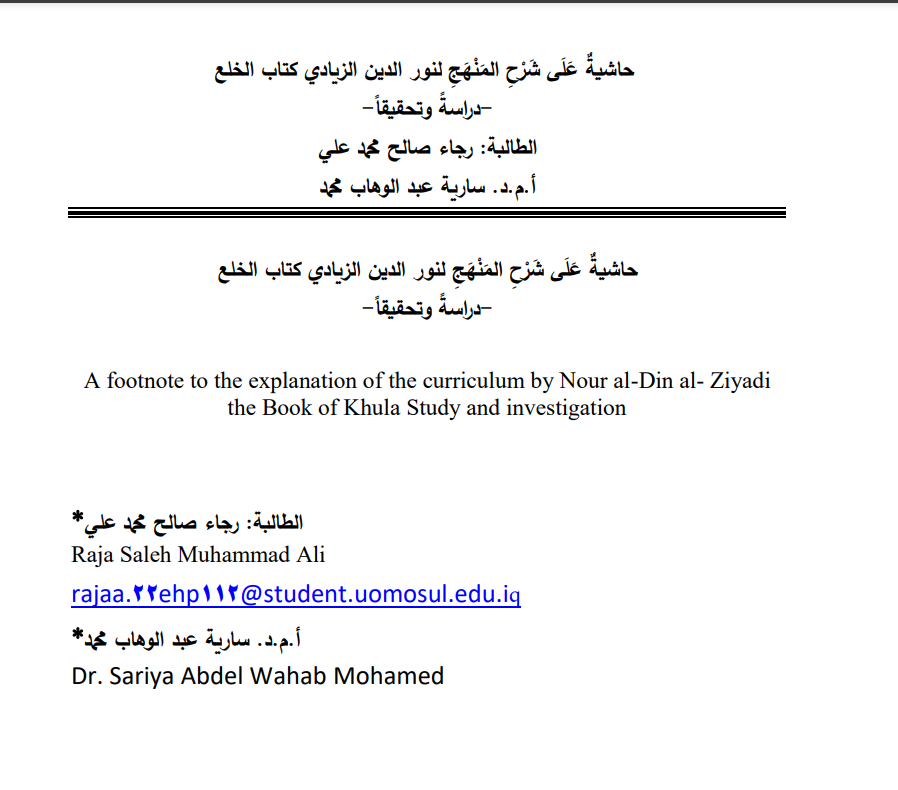 حاشيةٌ عَلَى شَرْحِ المَنْهَجِ لنور الدين الزيادي كتاب الخلع
-دراسةً وتحقيقاً-
الطالبة: رجاء صالح محمد علي
أ.م.د. سارية عبد الوهاب محمد

حاشيةٌ عَلَى شَرْحِ المَنْهَجِ لنور الدين الزيادي كتاب الخلع
-دراسةً وتحقيقاً-

A footnote to the explanation of the curriculum by Nour al-Din al- Ziyadi the Book of Khula Study and investigation

الطالبة: رجاء صالح محمد علي*
Raja Saleh Muhammad Ali
rajaa.٢٢ehp١١٢@student.uomosul.edu.iq
أ.م.د. سارية عبد الوهاب محمد*
Dr. Sariya Abdel Wahab Mohamed